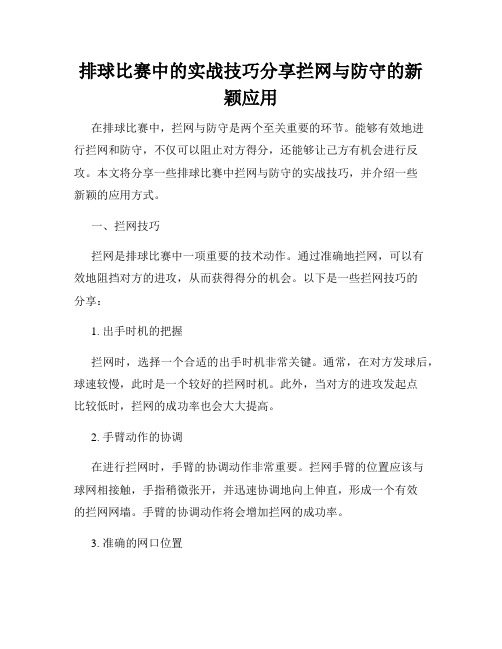 排球比赛中的实战技巧分享拦网与防守的新颖应用

在排球比赛中，拦网与防守是两个至关重要的环节。能够有效地进行拦网和防守，不仅可以阻止对方得分，还能够让己方有机会进行反攻。本文将分享一些排球比赛中拦网与防守的实战技巧，并介绍一些新颖的应用方式。

一、拦网技巧

拦网是排球比赛中一项重要的技术动作。通过准确地拦网，可以有效地阻挡对方的进攻，从而获得得分的机会。以下是一些拦网技巧的分享：

1. 出手时机的把握

拦网时，选择一个合适的出手时机非常关键。通常，在对方发球后，球速较慢，此时是一个较好的拦网时机。此外，当对方的进攻发起点比较低时，拦网的成功率也会大大提高。

2. 手臂动作的协调

在进行拦网时，手臂的协调动作非常重要。拦网手臂的位置应该与球网相接触，手指稍微张开，并迅速协调地向上伸直，形成一个有效的拦网网墙。手臂的协调动作将会增加拦网的成功率。

3. 准确的网口位置